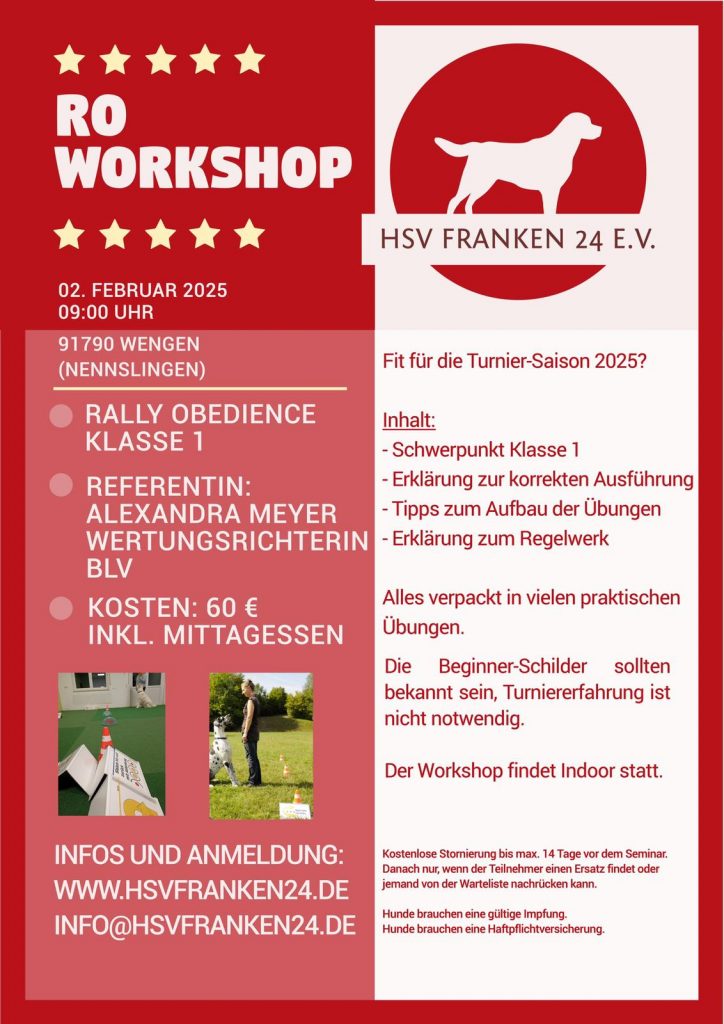 RO WORKSHOP

02. FEBRUAR 2025
09:00 UHR

91790 WENGEN
(NENNSLINGEN)

• RALLY OBEDIENCE KLASSE 1

• REFERENTIN: ALEXANDRA MEYER WERTUNGSRICHTERIN BLV

• KOSTEN: 60 € INKL. MITTAGESSEN

INFOS UND ANMELDUNG:
WWW.HSVFRANKEN24.DE
INFO@HSVFRANKEN24.DE

HSV FRANKEN 24 E.V.

Fit für die Turnier-Saison 2025?

Inhalt:
- Schwerpunkt Klasse 1
- Erklärung zur korrekten Ausführung
- Tipps zum Aufbau der Übungen
- Erklärung zum Regelwerk

Alles verpackt in vielen praktischen Übungen.

Die Beginner-Schilder sollten bekannt sein, Turniererfahrung ist nicht notwendig.

Der Workshop findet Indoor statt.

Kostenlose Stornierung bis max. 14 Tage vor dem Seminar. Danach nur, wenn der Teilnehmer einen Ersatz findet oder jemand von der Warteliste nachrücken kann.

Hunde brauchen eine gültige Impfung.
Hunde brauchen eine Haftpflichtversicherung.